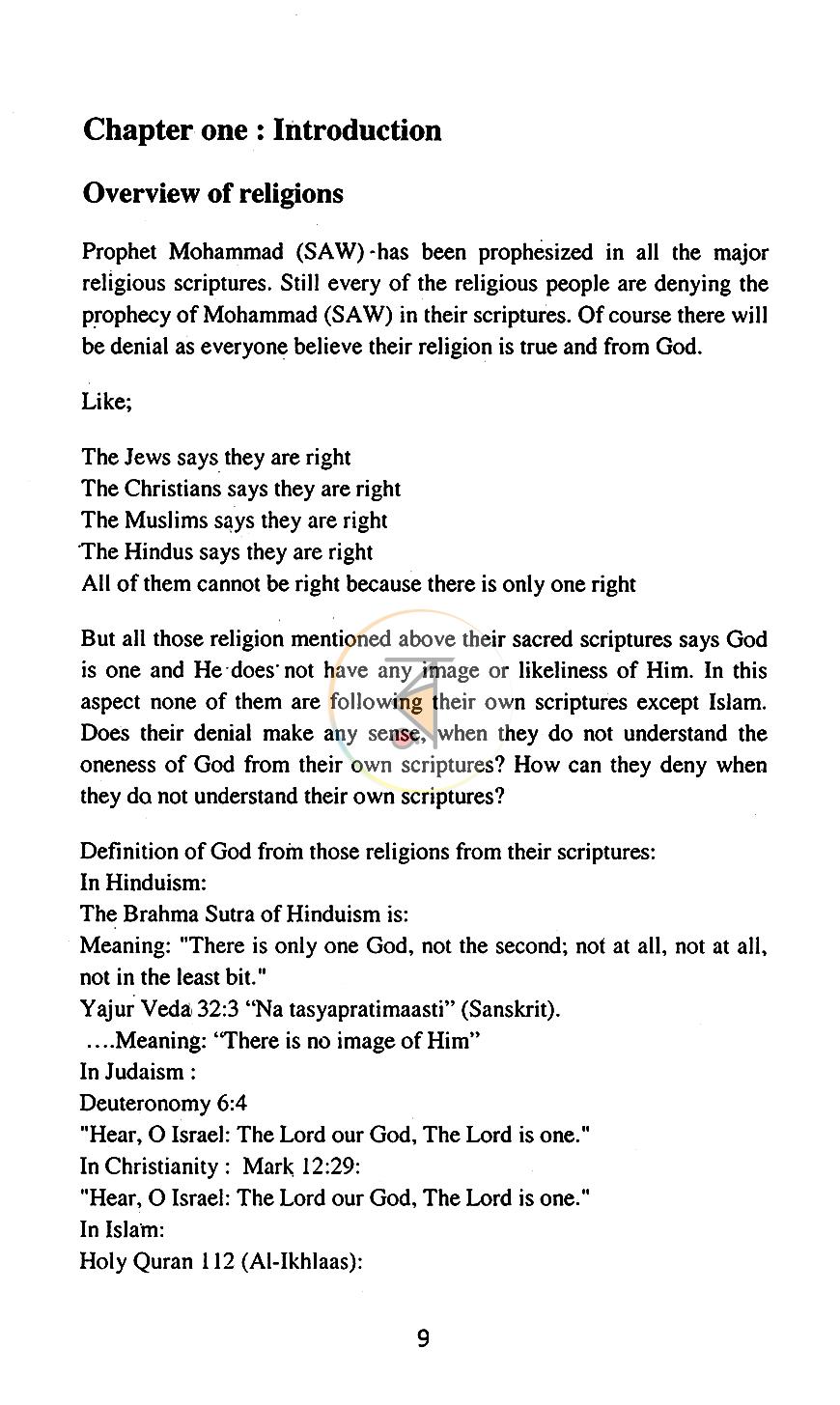 Chapter one : Introduction

Overview of religions

Prophet Mohammad (SAW) has been prophesized in all the major religious scriptures. Still every of the religious people are denying the prophecy of Mohammad (SAW) in their scriptures. Of course there will be denial as everyone believe their religion is true and from God.

Like;

The Jews says they are right
The Christians says they are right
The Muslims says they are right
The Hindus says they are right
All of them cannot be right because there is only one right

But all those religion mentioned above their sacred scriptures says God is one and He does not have any image or likeliness of Him. In this aspect none of them are following their own scriptures except Islam. Does their denial make any sense, when they do not understand the oneness of God from their own scriptures? How can they deny when they do not understand their own scriptures?

Definition of God from those religions from their scriptures:
In Hinduism:
The Brahma Sutra of Hinduism is:
Meaning: "There is only one God, not the second; not at all, not at all, not in the least bit."
Yajur Veda 32:3 "Na tasyapratimaasti" (Sanskrit).
....Meaning: "There is no image of Him"
In Judaism :
Deuteronomy 6:4
"Hear, O Israel: The Lord our God, The Lord is one."
In Christianity : Mark 12:29:
"Hear, O Israel: The Lord our God, The Lord is one."
In Islam:
Holy Quran 112 (Al-Ikhlaas):

9